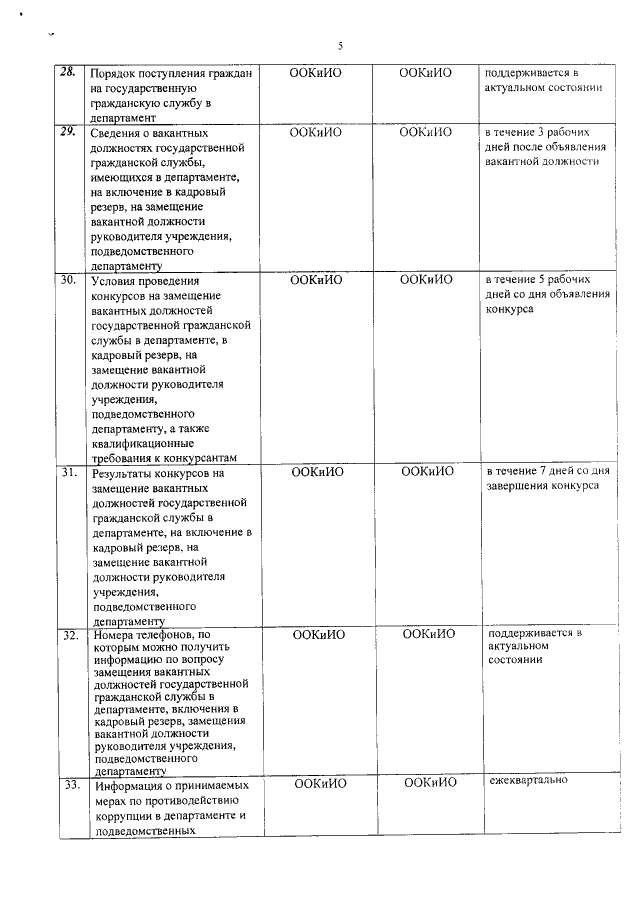 5

| 28. | Порядок поступления граждан на государственную гражданскую службу в департамент | ООКиИО | ООКиИО | поддерживается в актуальном состоянии |
|---|---|---|---|---|
| 29. | Сведения о вакантных должностях государственной гражданской службы, имеющихся в департаменте, на включение в кадровый резерв, на замещение вакантной должности руководителя учреждения, подведомственного департаменту | ООКиИО | ООКиИО | в течение 3 рабочих дней после объявления вакантной должности |
| 30. | Условия проведения конкурсов на замещение вакантных должностей государственной гражданской службы в департаменте, в кадровый резерв, на замещение вакантной должности руководителя учреждения, подведомственного департаменту, а также квалификационные требования к конкурсантам | ООКиИО | ООКиИО | в течение 5 рабочих дней со дня объявления конкурса |
| 31. | Результаты конкурсов на замещение вакантных должностей государственной гражданской службы в департаменте, на включение в кадровый резерв, на замещение вакантной должности руководителя учреждения, подведомственного департаменту | ООКиИО | ООКиИО | в течение 7 дней со дня завершения конкурса |
| 32. | Номера телефонов, по которым можно получить информацию по вопросу замещения вакантных должностей государственной гражданской службы в департаменте, включения в кадровый резерв, замещения вакантной должности руководителя учреждения, подведомственного департаменту | ООКиИО | ООКиИО | поддерживается в актуальном состоянии |
| 33. | Информация о принимаемых мерах по противодействию коррупции в департаменте и подведомственных | ООКиИО | ООКиИО | ежеквартально |